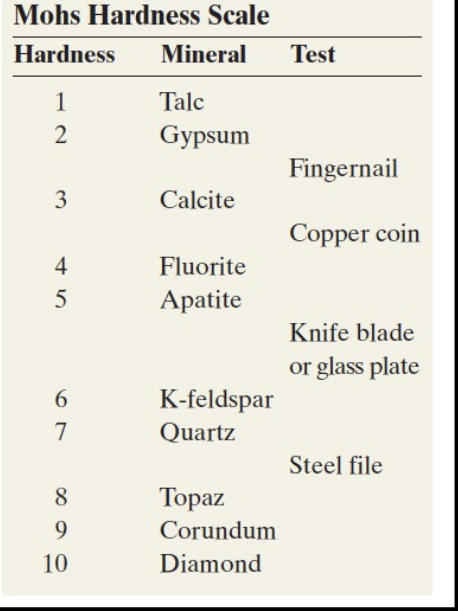 Mohs Hardness Scale

| Hardness | Mineral | Test |
|---|---|---|
| 1 | Talc | |
| 2 | Gypsum | |
| | | Fingernail |
| 3 | Calcite | |
| | | Copper coin |
| 4 | Fluorite | |
| 5 | Apatite | |
| | | Knife blade or glass plate |
| 6 | K-feldspar | |
| 7 | Quartz | |
| | | Steel file |
| 8 | Topaz | |
| 9 | Corundum | |
| 10 | Diamond | |